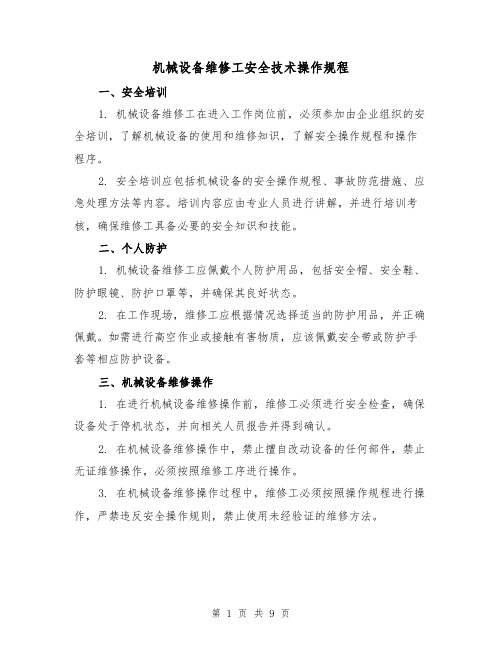 机械设备维修工安全技术操作规程

一、安全培训

1. 机械设备维修工在进入工作岗位前，必须参加由企业组织的安全培训，了解机械设备的使用和维修知识，了解安全操作规程和操作程序。

2. 安全培训应包括机械设备的安全操作规程、事故防范措施、应急处理方法等内容。培训内容应由专业人员进行讲解，并进行培训考核，确保维修工具备必要的安全知识和技能。

二、个人防护

1. 机械设备维修工应佩戴个人防护用品，包括安全帽、安全鞋、防护眼镜、防护口罩等，并确保其良好状态。

2. 在工作现场，维修工应根据情况选择适当的防护用品，并正确佩戴。如需进行高空作业或接触有害物质，应该佩戴安全带或防护手套等相应防护设备。

三、机械设备维修操作

1. 在进行机械设备维修操作前，维修工必须进行安全检查，确保设备处于停机状态，并向相关人员报告并得到确认。

2. 在机械设备维修操作中，禁止擅自改动设备的任何部件，禁止无证维修操作，必须按照维修工序进行操作。

3. 在机械设备维修操作过程中，维修工必须按照操作规程进行操作，严禁违反安全操作规则，禁止使用未经验证的维修方法。

第 1 页 共 9 页